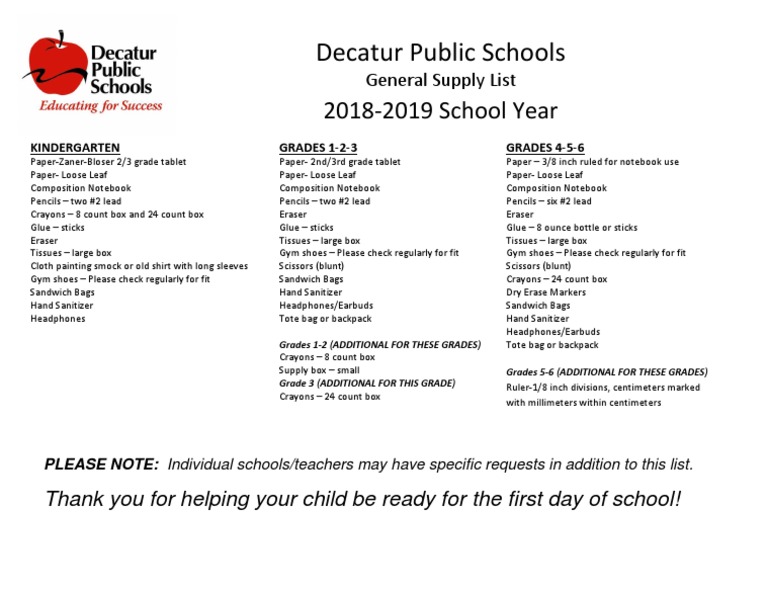 Decatur Public Schools
Educating for Success

Decatur Public Schools
General Supply List
2018-2019 School Year

KINDERGARTEN
Paper-Zaner-Bloser 2/3 grade tablet
Paper- Loose Leaf
Composition Notebook
Pencils – two #2 lead
Crayons – 8 count box and 24 count box
Glue – sticks
Eraser
Tissues – large box
Cloth painting smock or old shirt with long sleeves
Gym shoes – Please check regularly for fit
Sandwich Bags
Hand Sanitizer
Headphones

GRADES 1-2-3
Paper- 2nd/3rd grade tablet
Paper- Loose Leaf
Composition Notebook
Pencils – two #2 lead
Eraser
Glue – sticks
Tissues – large box
Gym shoes – Please check regularly for fit
Scissors (blunt)
Sandwich Bags
Hand Sanitizer
Headphones/Earbuds
Tote bag or backpack

Grades 1-2 (ADDITIONAL FOR THESE GRADES)
Crayons – 8 count box
Supply box – small
Grade 3 (ADDITIONAL FOR THIS GRADE)
Crayons – 24 count box

GRADES 4-5-6
Paper – 3/8 inch ruled for notebook use
Paper- Loose Leaf
Composition Notebook
Pencils – six #2 lead
Eraser
Glue – 8 ounce bottle or sticks
Tissues – large box
Gym shoes – Please check regularly for fit
Scissors (blunt)
Crayons – 24 count box
Dry Erase Markers
Sandwich Bags
Hand Sanitizer
Headphones/Earbuds
Tote bag or backpack

Grades 5-6 (ADDITIONAL FOR THESE GRADES)
Ruler-1/8 inch divisions, centimeters marked with millimeters within centimeters

PLEASE NOTE: Individual schools/teachers may have specific requests in addition to this list.

Thank you for helping your child be ready for the first day of school!